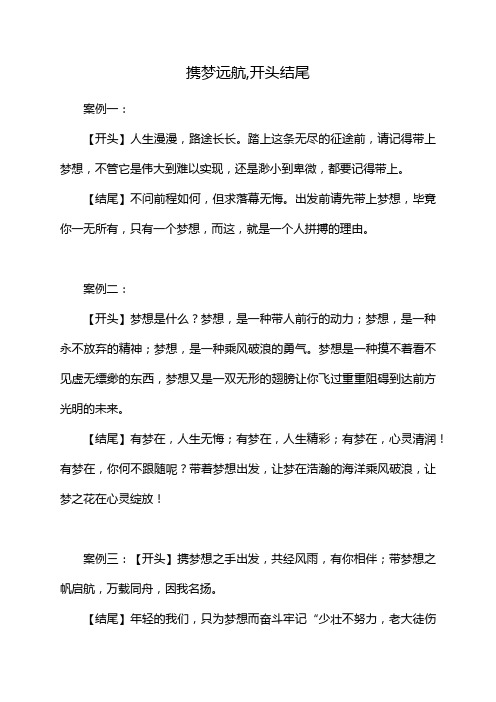 携梦远航,开头结尾

案例一：

【开头】人生漫漫，路途长长。踏上这条无尽的征途前，请记得带上梦想，不管它是伟大到难以实现，还是渺小到卑微，都要记得带上。

【结尾】不问前程如何，但求落幕无悔。出发前请先带上梦想，毕竟你一无所有，只有一个梦想，而这，就是一个人拼搏的理由。

案例二：

【开头】梦想是什么？梦想，是一种带人前行的动力；梦想，是一种永不放弃的精神；梦想，是一种乘风破浪的勇气。梦想是一种摸不着看不见虚无缥缈的东西，梦想又是一双无形的翅膀让你飞过重重阻碍到达前方光明的未来。

【结尾】有梦在，人生无悔；有梦在，人生精彩；有梦在，心灵清润！有梦在，你何不跟随呢？带着梦想出发，让梦在浩瀚的海洋乘风破浪，让梦之花在心灵绽放！

案例三：【开头】携梦想之手出发，共经风雨，有你相伴；带梦想之帆启航，万载同舟，因我名扬。

【结尾】年轻的我们，只为梦想而奋斗牢记“少壮不努力，老大徒伤